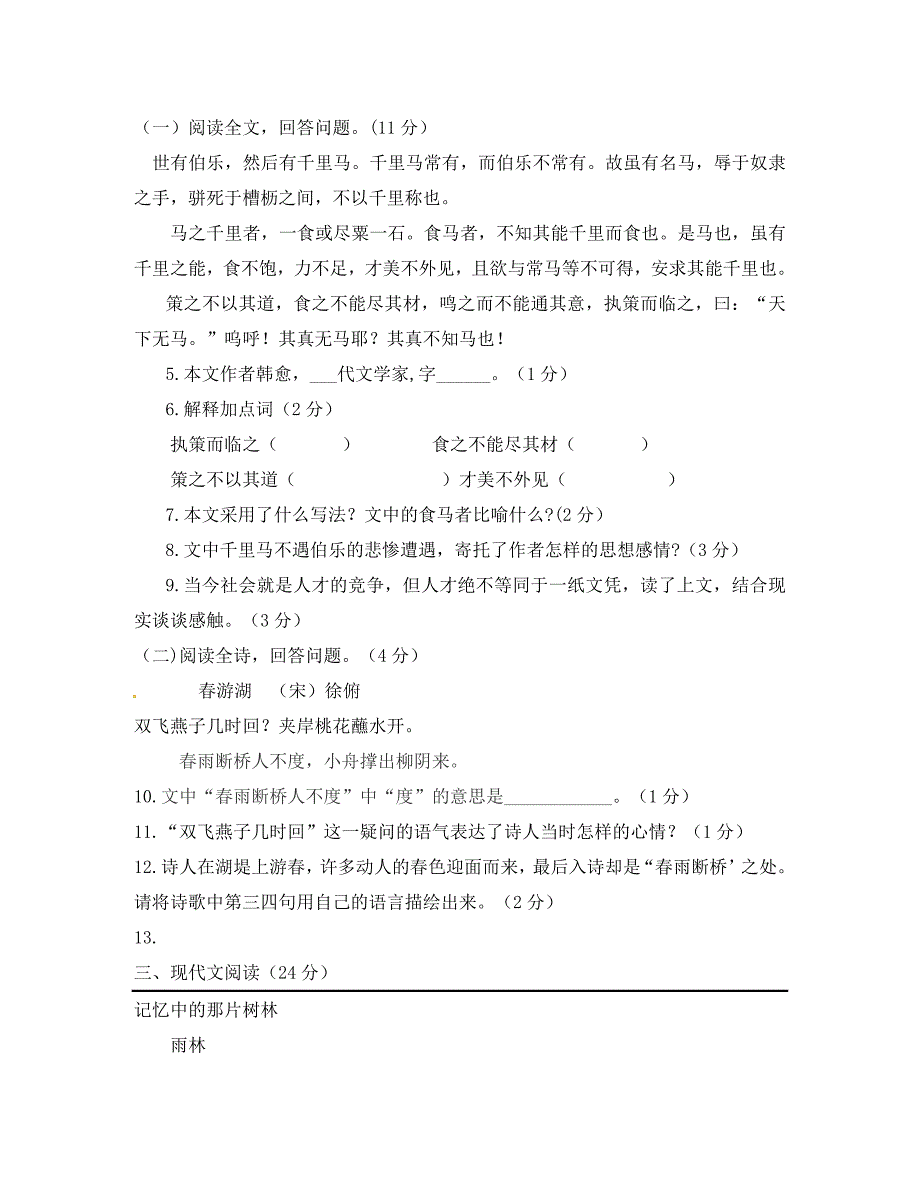 （一）阅读全文，回答问题。(11 分)

世有伯乐，然后有千里马。千里马常有，而伯乐不常有。故虽有名马，辱于奴隶之手，骈死于槽枥之间，不以千里称也。

马之千里者，一食或尽粟一石。食马者，不知其能千里而食也。是马也，虽有千里之能，食不饱，力不足，才美不外见，且欲与常马等不可得，安求其能千里也。

策之不以其道，食之不能尽其材，鸣之而不能通其意，执策而临之，曰：“天下无马。”呜呼！其真无马耶？其真不知马也！

5.本文作者韩愈，___代文学家,字______。（1 分）

6.解释加点词（2 分）

执策而临之（　　　）　　　食之不能尽其材（　　　）

策之不以其道（　　　　　　）才美不外见（　　　　　）

7.本文采用了什么写法？文中的食马者比喻什么?(2 分)

8.文中千里马不遇伯乐的悲惨遭遇，寄托了作者怎样的思想感情?（3 分）

9.当今社会就是人才的竞争，但人才绝不等同于一纸文凭，读了上文，结合现实谈谈感触。（3 分）

(二)阅读全诗，回答问题。（4 分）

春游湖　（宋）徐俯

双飞燕子几时回？夹岸桃花蘸水开。

春雨断桥人不度，小舟撑出柳阴来。

10.文中“春雨断桥人不度”中“度”的意思是____________。（1 分）

11.“双飞燕子几时回”这一疑问的语气表达了诗人当时怎样的心情？（1 分）

12.诗人在湖堤上游春，许多动人的春色迎面而来，最后入诗却是“春雨断桥’之处。请将诗歌中第三四句用自己的语言描绘出来。（2 分）

13.

三、现代文阅读（24 分）

记忆中的那片树林

雨林